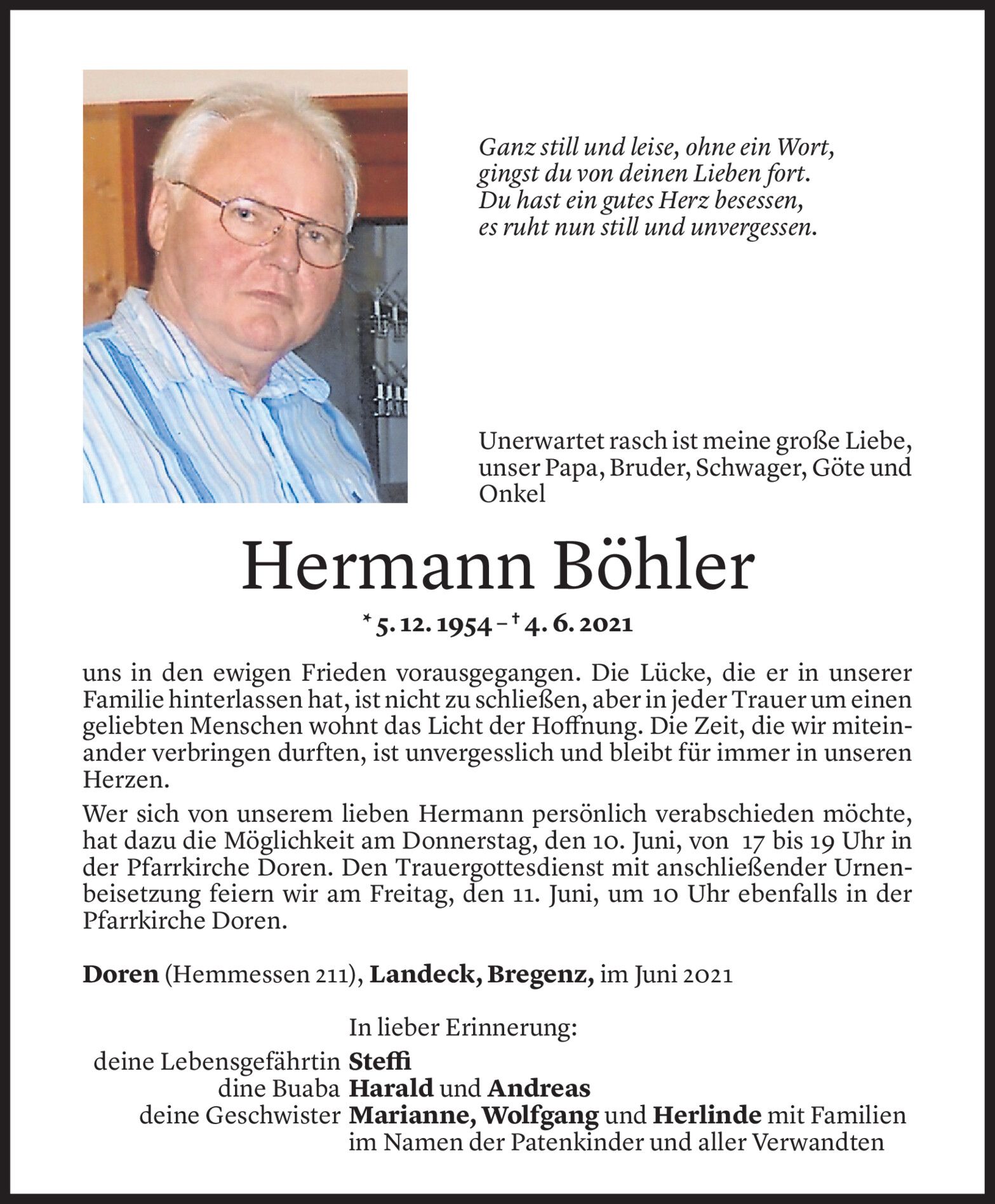 Ganz still und leise, ohne ein Wort,
gingst du von deinen Lieben fort.
Du hast ein gutes Herz besessen,
es ruht nun still und unvergessen.

Unerwartet rasch ist meine große Liebe, unser Papa, Bruder, Schwager, Göte und Onkel

Hermann Böhler

* 5. 12. 1954 – † 4. 6. 2021

uns in den ewigen Frieden vorausgegangen. Die Lücke, die er in unserer Familie hinterlassen hat, ist nicht zu schließen, aber in jeder Trauer um einen geliebten Menschen wohnt das Licht der Hoffnung. Die Zeit, die wir miteinander verbringen durften, ist unvergesslich und bleibt für immer in unseren Herzen.

Wer sich von unserem lieben Hermann persönlich verabschieden möchte, hat dazu die Möglichkeit am Donnerstag, den 10. Juni, von 17 bis 19 Uhr in der Pfarrkirche Doren. Den Trauergottesdienst mit anschließender Urnenbeisetzung feiern wir am Freitag, den 11. Juni, um 10 Uhr ebenfalls in der Pfarrkirche Doren.

Doren (Hemmessen 211), Landeck, Bregenz, im Juni 2021

In lieber Erinnerung:
deine Lebensgefährtin Steffi
dine Buaba Harald und Andreas
deine Geschwister Marianne, Wolfgang und Herlinde mit Familien
im Namen der Patenkinder und aller Verwandten